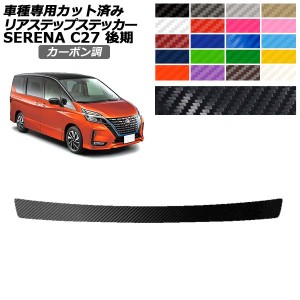 車種専用カット済み
リアステップステッカー
SERENA C27 後期

カーボン調